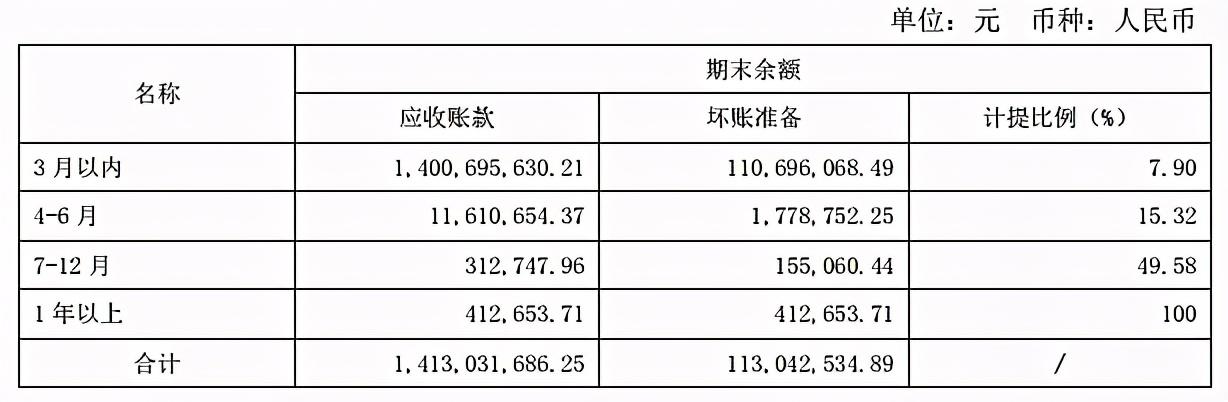 单位：元 币种：人民币

| 名称 | 期末余额 | | |
|---|---|---|---|
| | 应收账款 | 坏账准备 | 计提比例（%） |
| 3月以内 | 1,400,695,630.21 | 110,696,068.49 | 7.90 |
| 4-6月 | 11,610,654.37 | 1,778,752.25 | 15.32 |
| 7-12月 | 312,747.96 | 155,060.44 | 49.58 |
| 1年以上 | 412,653.71 | 412,653.71 | 100 |
| 合计 | 1,413,031,686.25 | 113,042,534.89 | / |